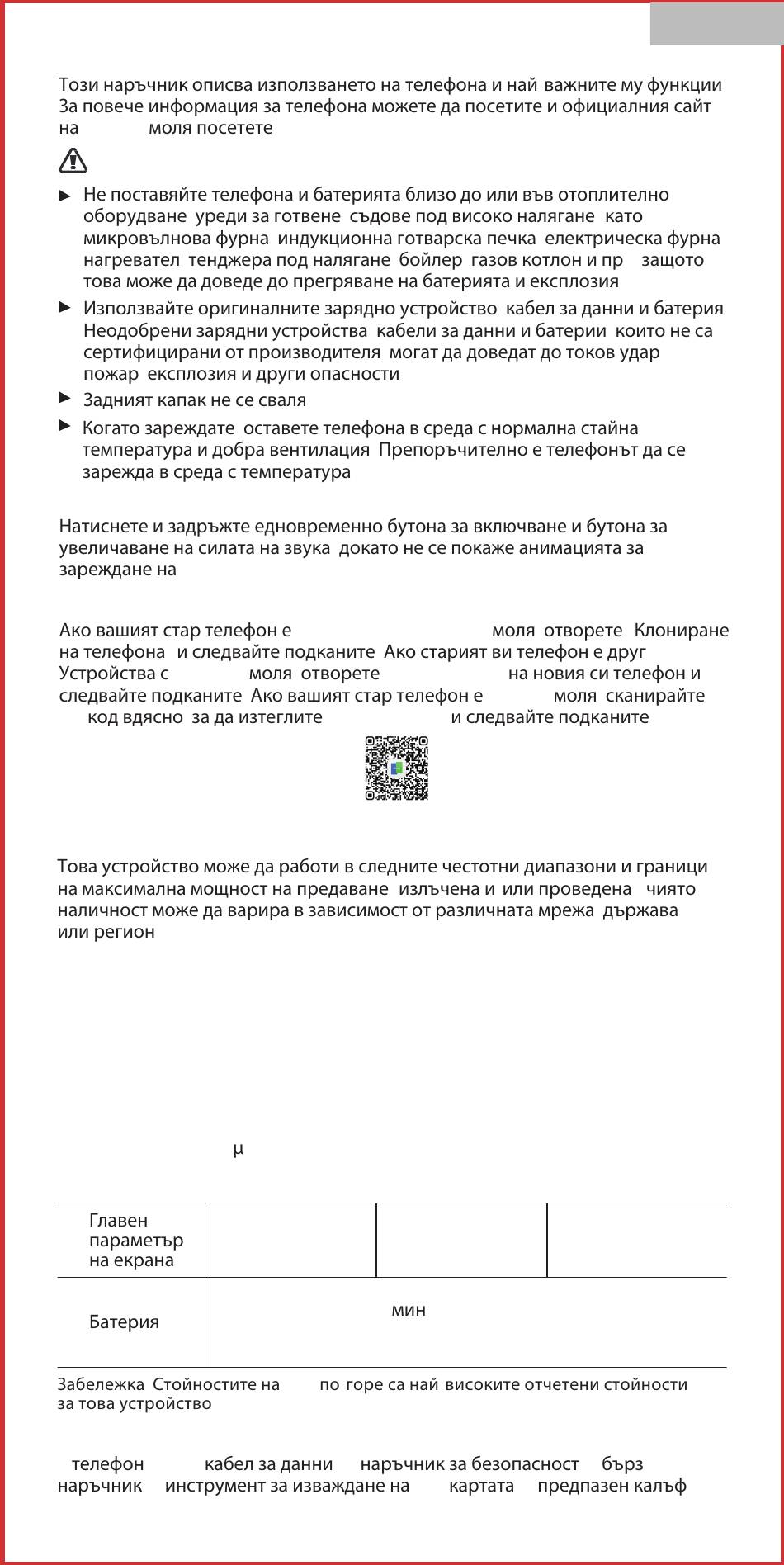 Този наръчник описва използването на телефона и най важните му функции За повече информация за телефона можете да посетите и официалния сайт на моля посетете

► Не поставяйте телефона и батерията близо до или във отоплително оборудване уреди за готвене съдове под високо налягане като микровълнова фурна индукционна готварска печка електрическа фурна нагревател тенджера под налягане бойлер газов котлон и пр защото това може да доведе до прегряване на батерията и експлозия

► Използвайте оригиналните зарядно устройство кабел за данни и батерия Неодобрени зарядни устройства кабели за данни и батерии които не са сертифицирани от производителя могат да доведат до токов удар пожар експлозия и други опасности

► Задният капак не се сваля

► Когато зареждате оставете телефона в среда с нормална стайна температура и добра вентилация Препоръчително е телефонът да се зарежда в среда с температура

Натиснете и задръжте едновременно бутона за включване и бутона за увеличаване на силата на звука докато не се покаже анимацията за зареждане на

Ако вашият стар телефон е моля отворете Клониране на телефона и следвайте подканите Ако старият ви телефон е друг Устройства с моля отворете на новия си телефон и следвайте подканите Ако вашият стар телефон е моля сканирайте код вдясно за да изтеглите и следвайте подканите

Това устройство може да работи в следните честотни диапазони и граници на максимална мощност на предаване излъчена и или проведена чиято наличност може да варира в зависимост от различната мрежа държава или регион

μ

| Главен параметър на екрана | | | |
|---|---|---|---|
| Батерия | мин | | |

Забележка Стойностите на по горе са най високите отчетени стойности за това устройство

телефон кабел за данни наръчник за безопасност бърз наръчник инструмент за изваждане на картата предпазен калъф